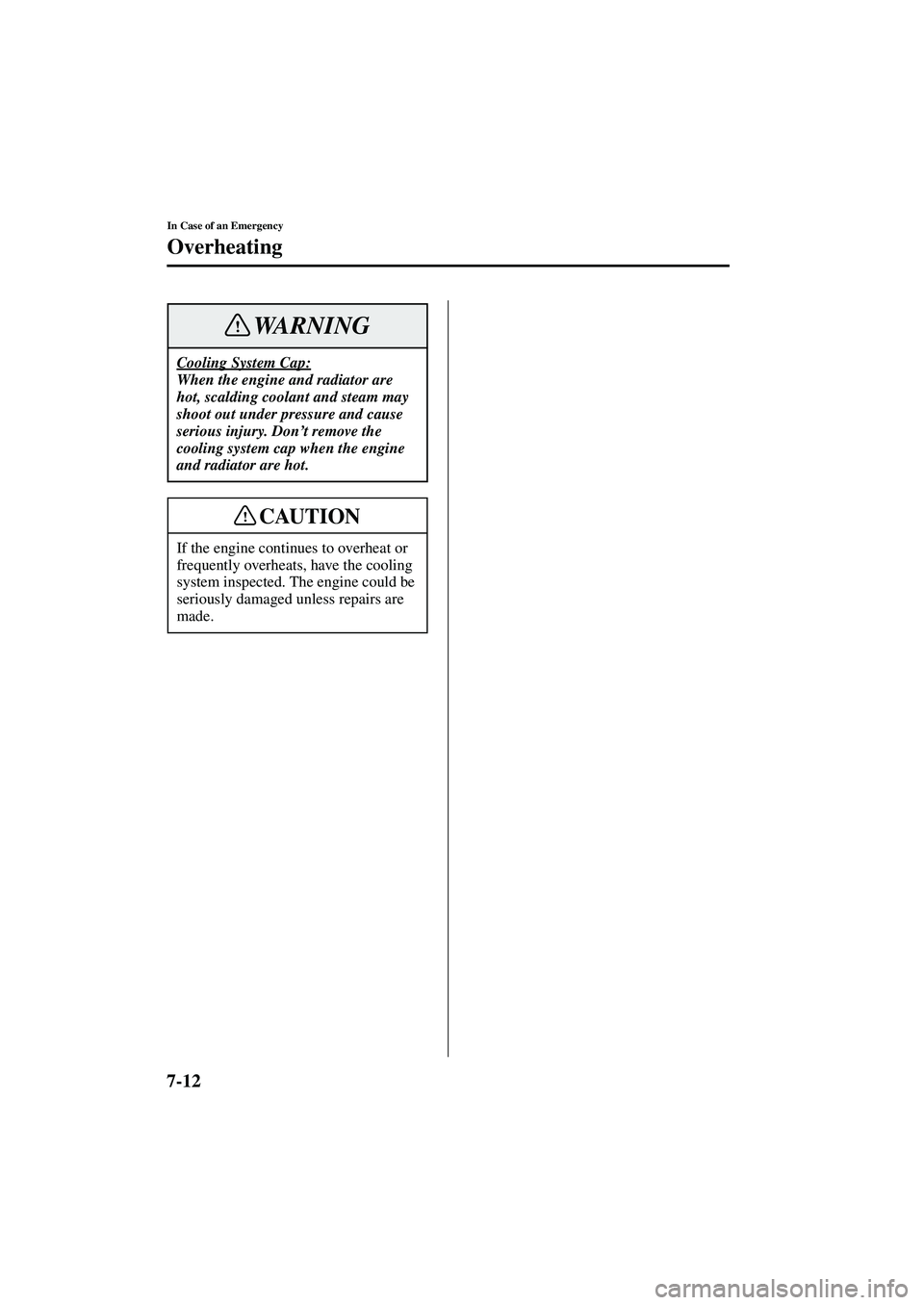 In Case of an Emergency

Overheating

WARNING

Cooling System Cap:
When the engine and radiator are hot, scalding coolant and steam may shoot out under pressure and cause serious injury. Don't remove the cooling system cap when the engine and radiator are hot.

CAUTION

If the engine continues to overheat or frequently overheats, have the cooling system inspected. The engine could be seriously damaged unless repairs are made.

7-12

carmanualsonline.info